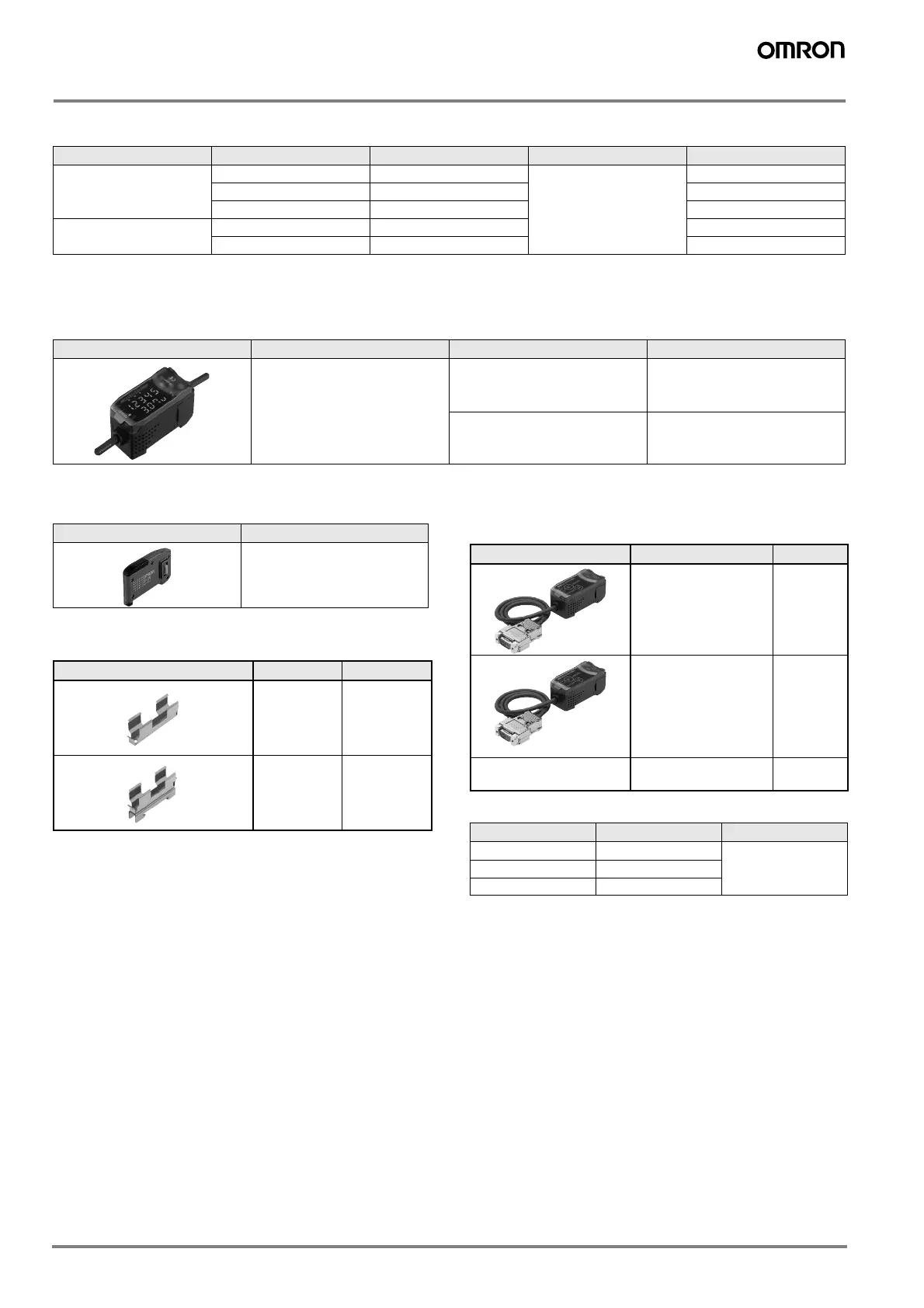 OMRON